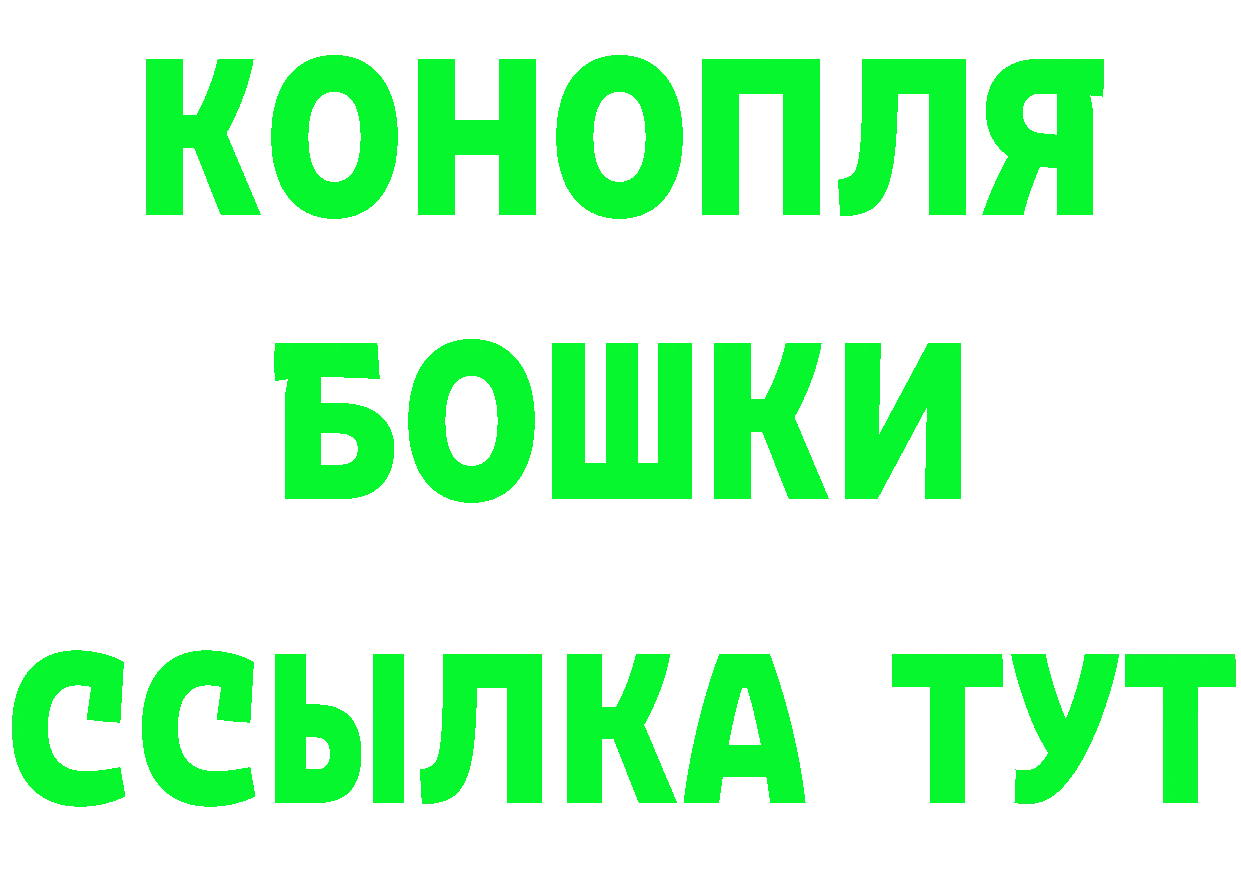 КОНОПЛЯ
БОШКИ
ССЫЛКА ТУТ